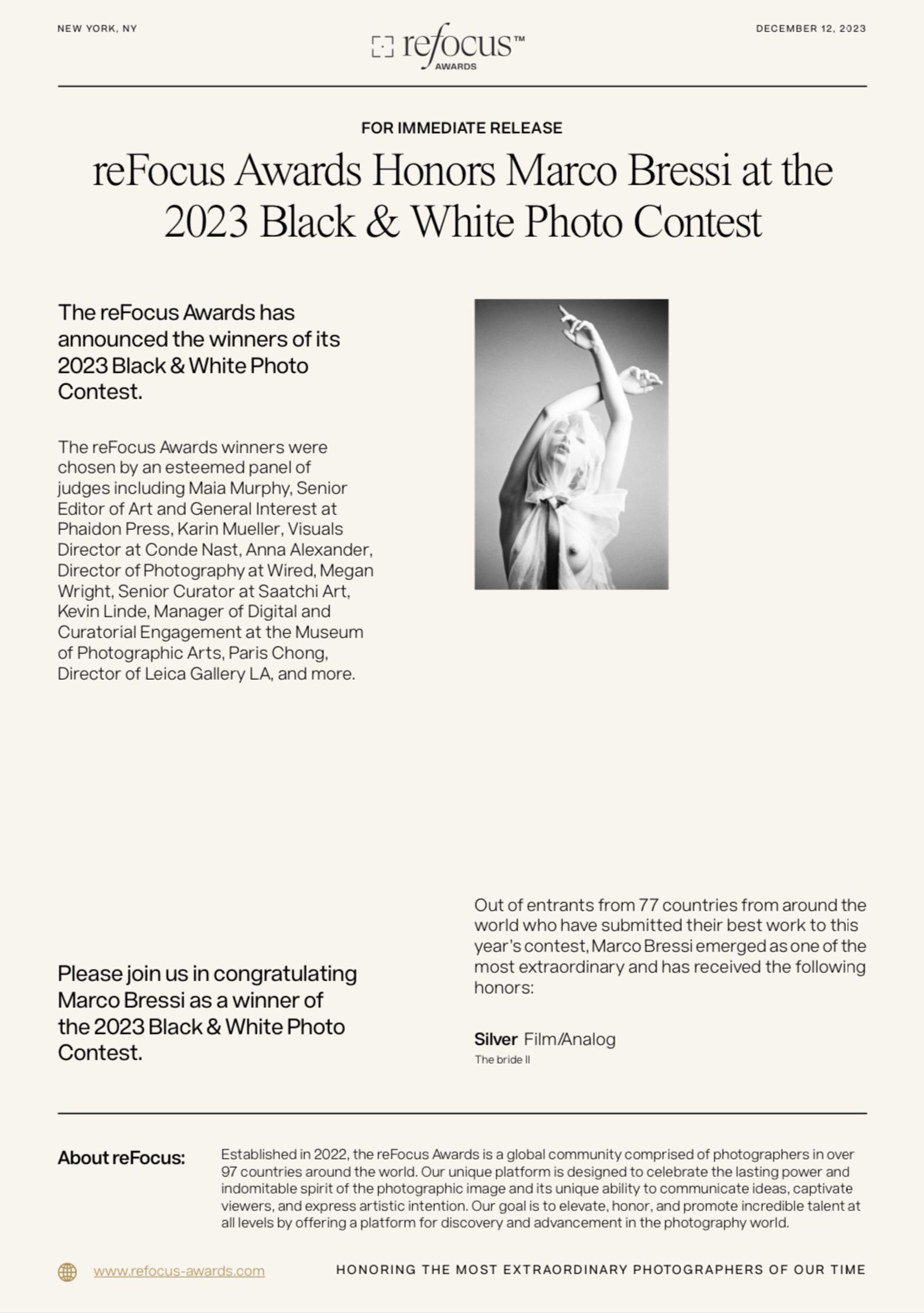 NEW YORK, NY

refocus™
AWARDS

DECEMBER 12, 2023

FOR IMMEDIATE RELEASE

reFocus Awards Honors Marco Bressi at the 2023 Black & White Photo Contest

The reFocus Awards has announced the winners of its 2023 Black & White Photo Contest.

The reFocus Awards winners were chosen by an esteemed panel of judges including Maia Murphy, Senior Editor of Art and General Interest at Phaidon Press, Karin Mueller, Visuals Director at Conde Nast, Anna Alexander, Director of Photography at Wired, Megan Wright, Senior Curator at Saatchi Art, Kevin Linde, Manager of Digital and Curatorial Engagement at the Museum of Photographic Arts, Paris Chong, Director of Leica Gallery LA, and more.

Please join us in congratulating Marco Bressi as a winner of the 2023 Black & White Photo Contest.

Out of entrants from 77 countries from around the world who have submitted their best work to this year's contest, Marco Bressi emerged as one of the most extraordinary and has received the following honors:

Silver Film/Analog
The bride II

About reFocus:

Established in 2022, the reFocus Awards is a global community comprised of photographers in over 97 countries around the world. Our unique platform is designed to celebrate the lasting power and indomitable spirit of the photographic image and its unique ability to communicate ideas, captivate viewers, and express artistic intention. Our goal is to elevate, honor, and promote incredible talent at all levels by offering a platform for discovery and advancement in the photography world.

www.refocus-awards.com

HONORING THE MOST EXTRAORDINARY PHOTOGRAPHERS OF OUR TIME